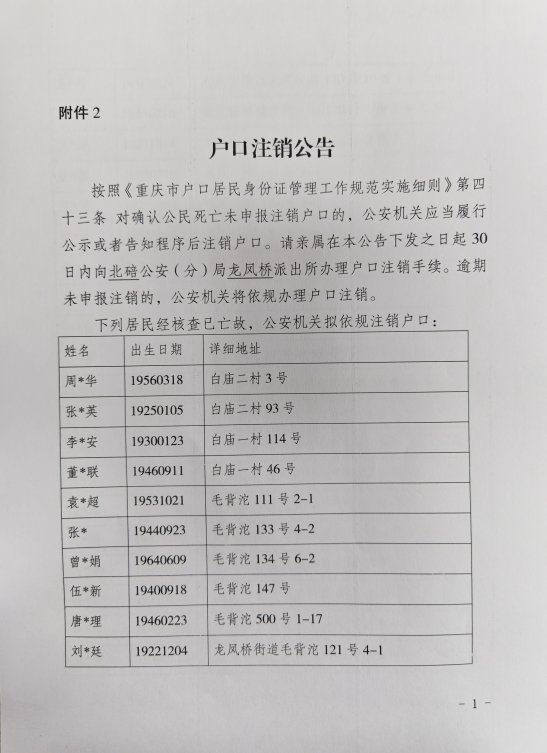 附件 2

户口注销公告

按照《重庆市户口居民身份证管理工作规范实施细则》第四十三条 对确认公民死亡未申报注销户口的，公安机关应当履行公示或者告知程序后注销户口。请亲属在本公告下发之日起 30 日内向北碚公安（分）局龙凤桥派出所办理户口注销手续。逾期未申报注销的，公安机关将依规办理户口注销。

下列居民经核查已亡故，公安机关拟依规注销户口：

| 姓名 | 出生日期 | 详细地址 |
|---|---|---|
| 周*华 | 19560318 | 白庙二村 3 号 |
| 张*英 | 19250105 | 白庙二村 93 号 |
| 李*安 | 19300123 | 白庙一村 114 号 |
| 董*联 | 19460911 | 白庙一村 46 号 |
| 袁*超 | 19531021 | 毛背沱 111 号 2-1 |
| 张* | 19440923 | 毛背沱 133 号 4-2 |
| 曾*娟 | 19640609 | 毛背沱 134 号 6-2 |
| 伍*新 | 19400918 | 毛背沱 147 号 |
| 唐*理 | 19460223 | 毛背沱 500 号 1-17 |
| 刘*廷 | 19221204 | 龙凤桥街道毛背沱 121 号 4-1 |

- 1 -